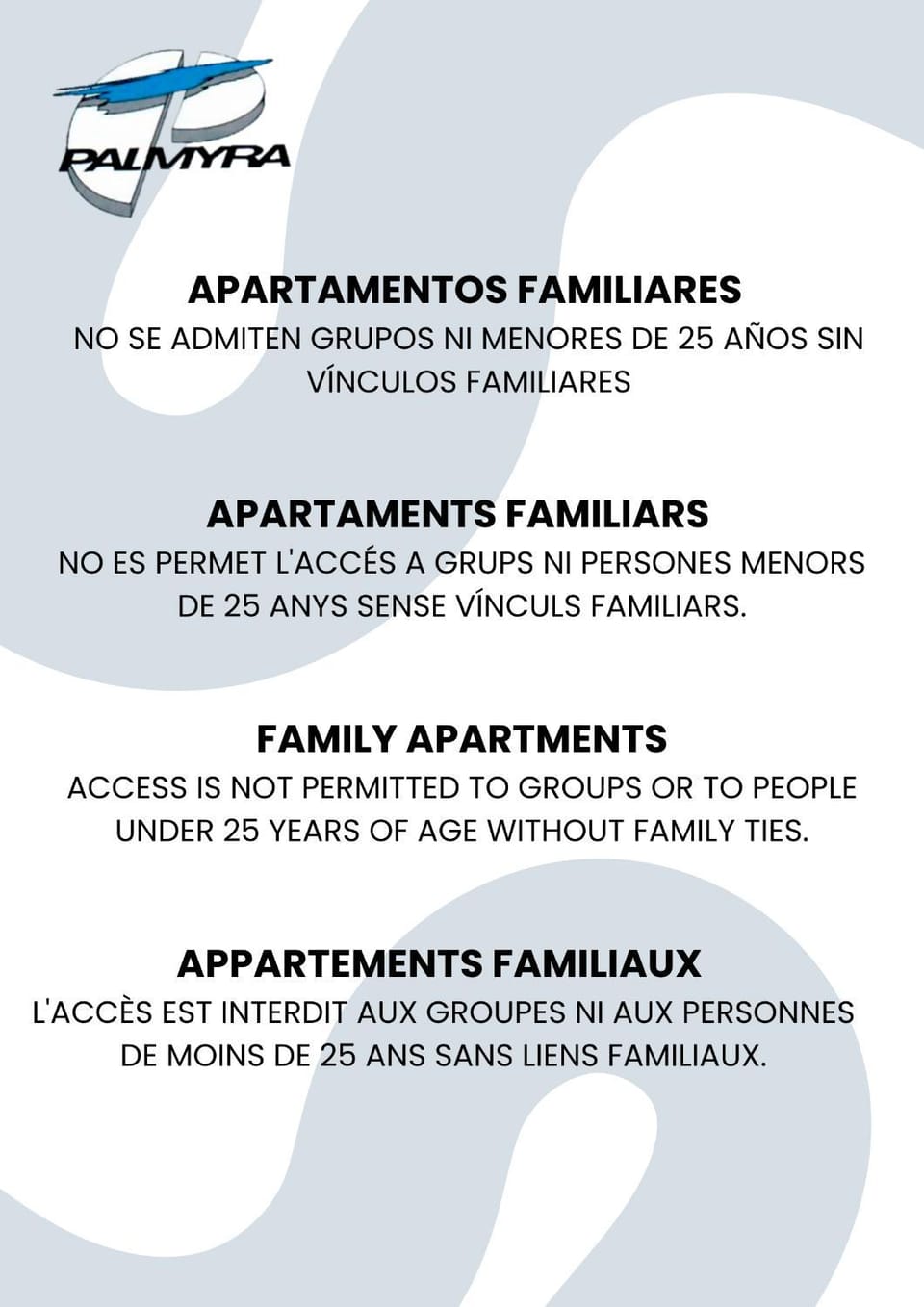 PALMYRA

APARTAMENTOS FAMILIARES
NO SE ADMITEN GRUPOS NI MENORES DE 25 AÑOS SIN VÍNCULOS FAMILIARES

APARTAMENTS FAMILIARS
NO ES PERMET L'ACCÉS A GRUPS NI PERSONES MENORS DE 25 ANYS SENSE VÍNCULS FAMILIARS.

FAMILY APARTMENTS
ACCESS IS NOT PERMITTED TO GROUPS OR TO PEOPLE UNDER 25 YEARS OF AGE WITHOUT FAMILY TIES.

APPARTEMENTS FAMILIAUX
L'ACCÈS EST INTERDIT AUX GROUPES NI AUX PERSONNES DE MOINS DE 25 ANS SANS LIENS FAMILIAUX.